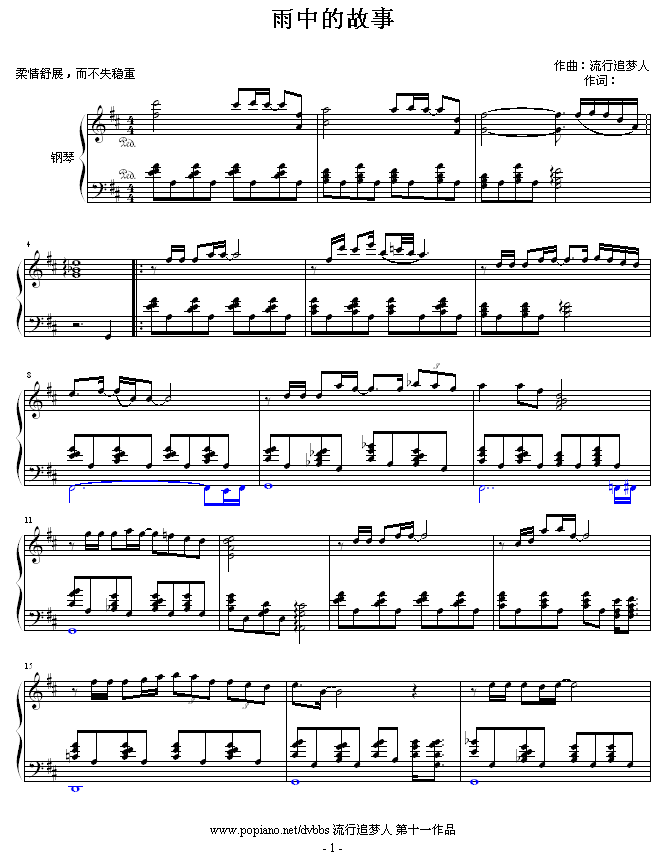 雨中的故事

柔情舒展，而不失稳重

作曲：流行追梦人
作词：

钢琴

4

8

11

15

www.popiano.net/dvbbs 流行追梦人 第十一作品

- 1 -